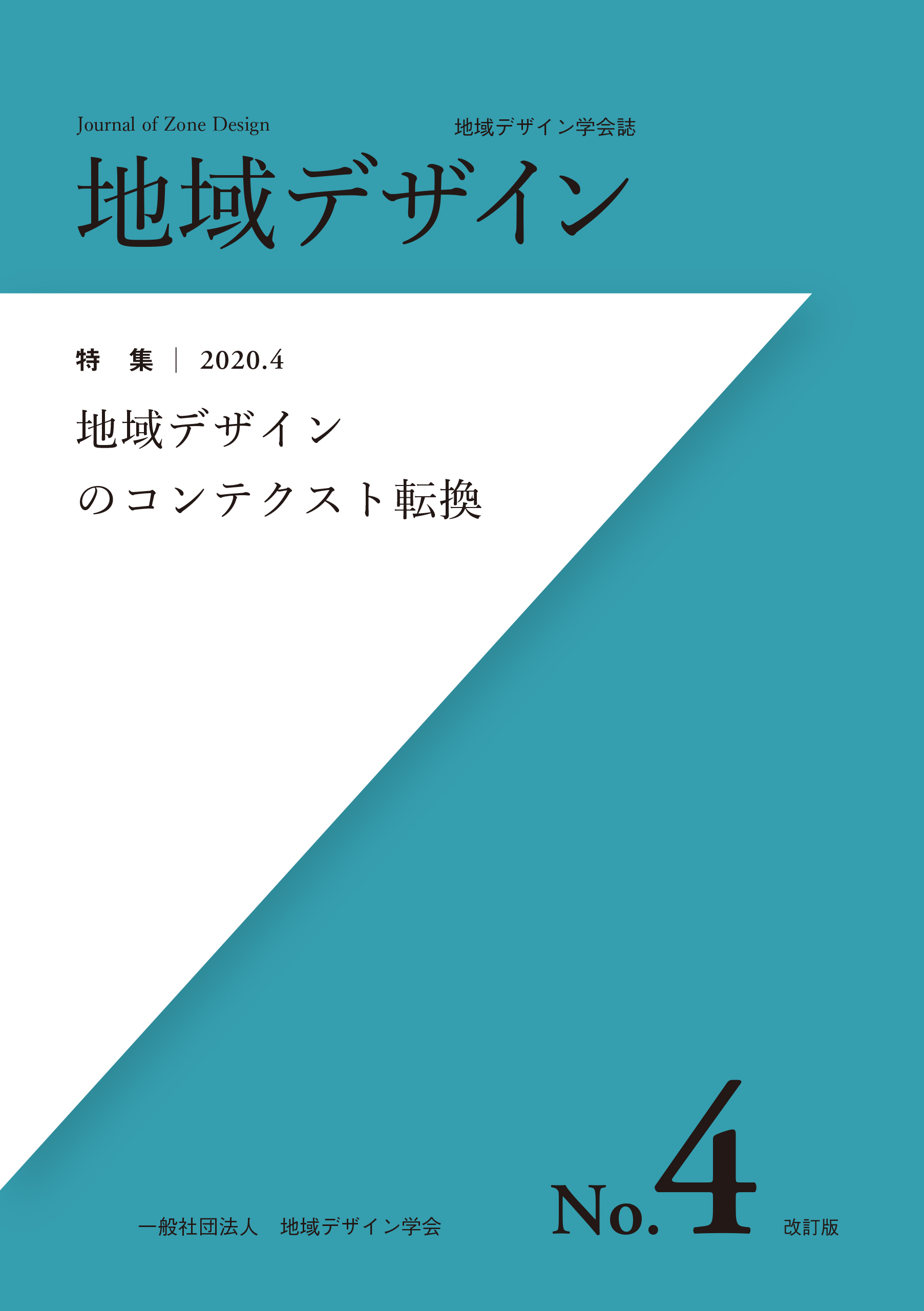 Journal of Zone Design

地域デザイン学会誌

地域デザイン

特　集 | 2020.4

地域デザイン
のコンテクスト転換

一般社団法人　地域デザイン学会

No.4

改訂版